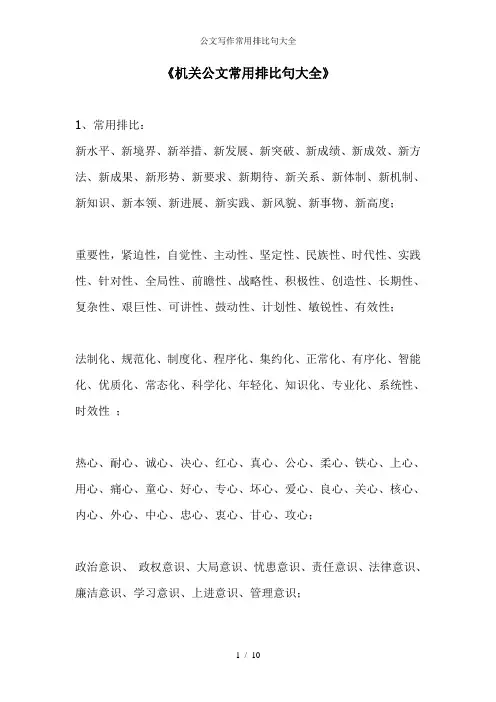 公文写作常用排比句大全

《机关公文常用排比句大全》

1、常用排比：

新水平、新境界、新举措、新发展、新突破、新成绩、新成效、新方法、新成果、新形势、新要求、新期待、新关系、新体制、新机制、新知识、新本领、新进展、新实践、新风貌、新事物、新高度；

重要性，紧迫性，自觉性、主动性、坚定性、民族性、时代性、实践性、针对性、全局性、前瞻性、战略性、积极性、创造性、长期性、复杂性、艰巨性、可讲性、鼓动性、计划性、敏锐性、有效性；

法制化、规范化、制度化、程序化、集约化、正常化、有序化、智能化、优质化、常态化、科学化、年轻化、知识化、专业化、系统性、时效性 ；

热心、耐心、诚心、决心、红心、真心、公心、柔心、铁心、上心、用心、痛心、童心、好心、专心、坏心、爱心、良心、关心、核心、内心、外心、中心、忠心、衷心、甘心、攻心；

政治意识、 政权意识、大局意识、忧患意识、责任意识、法律意识、廉洁意识、学习意识、上进意识、管理意识；

1 / 10